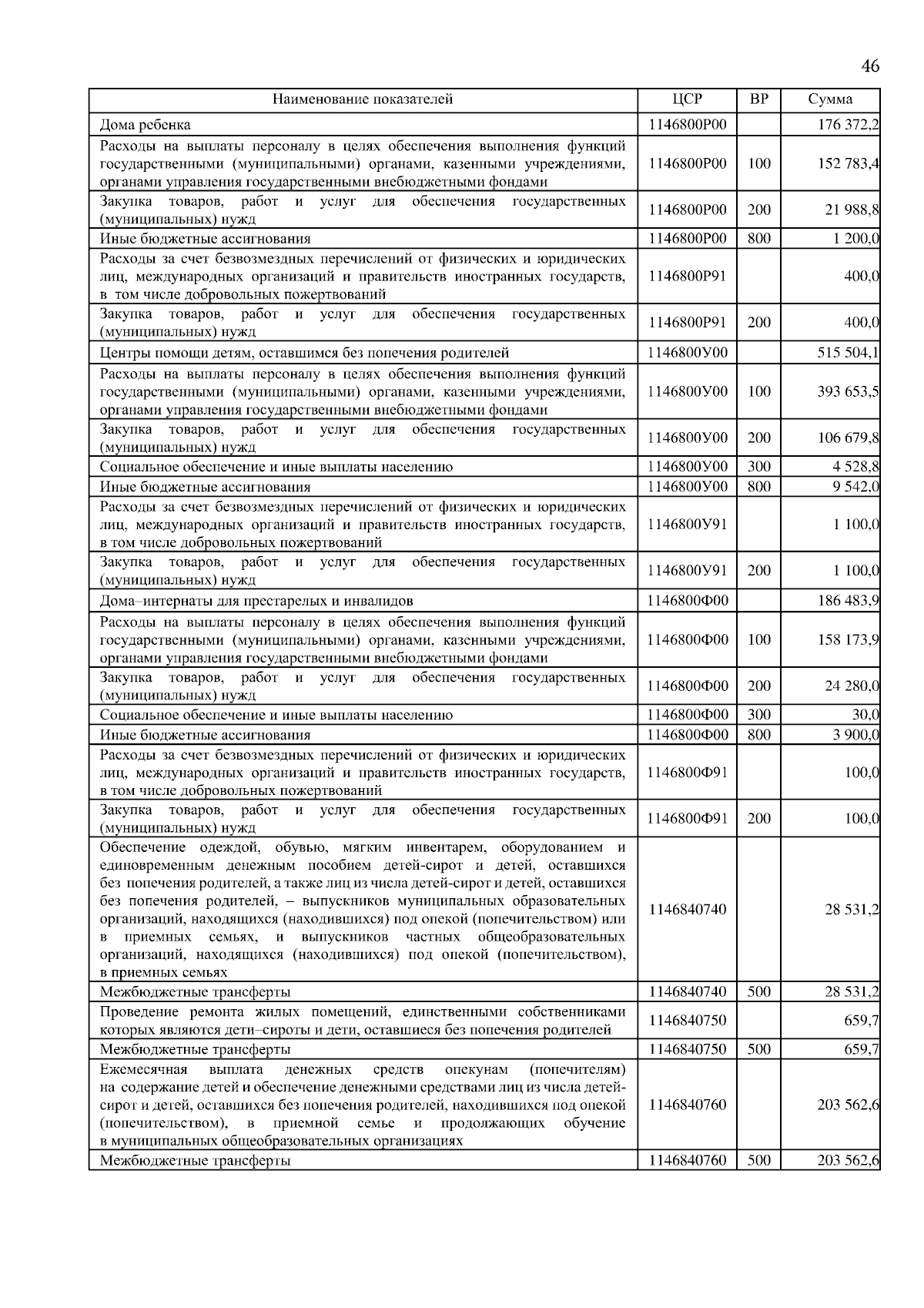 46

| Наименование показателей | ЦСР | ВР | Сумма |
|---|---|---|---|
| Дома ребенка | 1146800Р00 | | 176 372,2 |
| Расходы на выплаты персоналу в целях обеспечения выполнения функций государственными (муниципальными) органами, казенными учреждениями, органами управления государственными внебюджетными фондами | 1146800Р00 | 100 | 152 783,4 |
| Закупка товаров, работ и услуг для обеспечения государственных (муниципальных) нужд | 1146800Р00 | 200 | 21 988,8 |
| Иные бюджетные ассигнования | 1146800Р00 | 800 | 1 200,0 |
| Расходы за счет безвозмездных перечислений от физических и юридических лиц, международных организаций и правительств иностранных государств, в том числе добровольных пожертвований | 1146800Р91 | | 400,0 |
| Закупка товаров, работ и услуг для обеспечения государственных (муниципальных) нужд | 1146800Р91 | 200 | 400,0 |
| Центры помощи детям, оставшимся без попечения родителей | 1146800У00 | | 515 504,1 |
| Расходы на выплаты персоналу в целях обеспечения выполнения функций государственными (муниципальными) органами, казенными учреждениями, органами управления государственными внебюджетными фондами | 1146800У00 | 100 | 393 653,5 |
| Закупка товаров, работ и услуг для обеспечения государственных (муниципальных) нужд | 1146800У00 | 200 | 106 679,8 |
| Социальное обеспечение и иные выплаты населению | 1146800У00 | 300 | 4 528,8 |
| Иные бюджетные ассигнования | 1146800У00 | 800 | 9 542,0 |
| Расходы за счет безвозмездных перечислений от физических и юридических лиц, международных организаций и правительств иностранных государств, в том числе добровольных пожертвований | 1146800У91 | | 1 100,0 |
| Закупка товаров, работ и услуг для обеспечения государственных (муниципальных) нужд | 1146800У91 | 200 | 1 100,0 |
| Дома–интернаты для престарелых и инвалидов | 1146800Ф00 | | 186 483,9 |
| Расходы на выплаты персоналу в целях обеспечения выполнения функций государственными (муниципальными) органами, казенными учреждениями, органами управления государственными внебюджетными фондами | 1146800Ф00 | 100 | 158 173,9 |
| Закупка товаров, работ и услуг для обеспечения государственных (муниципальных) нужд | 1146800Ф00 | 200 | 24 280,0 |
| Социальное обеспечение и иные выплаты населению | 1146800Ф00 | 300 | 30,0 |
| Иные бюджетные ассигнования | 1146800Ф00 | 800 | 3 900,0 |
| Расходы за счет безвозмездных перечислений от физических и юридических лиц, международных организаций и правительств иностранных государств, в том числе добровольных пожертвований | 1146800Ф91 | | 100,0 |
| Закупка товаров, работ и услуг для обеспечения государственных (муниципальных) нужд | 1146800Ф91 | 200 | 100,0 |
| Обеспечение одеждой, обувью, мягким инвентарем, оборудованием и единовременным денежным пособием детей-сирот и детей, оставшихся без попечения родителей, а также лиц из числа детей-сирот и детей, оставшихся без попечения родителей, – выпускников муниципальных образовательных организаций, находящихся (находившихся) под опекой (попечительством) или в приемных семьях, и выпускников частных общеобразовательных организаций, находящихся (находившихся) под опекой (попечительством), в приемных семьях | 1146840740 | | 28 531,2 |
| Межбюджетные трансферты | 1146840740 | 500 | 28 531,2 |
| Проведение ремонта жилых помещений, единственными собственниками которых являются дети–сироты и дети, оставшиеся без попечения родителей | 1146840750 | | 659,7 |
| Межбюджетные трансферты | 1146840750 | 500 | 659,7 |
| Ежемесячная выплата денежных средств опекунам (попечителям) на содержание детей и обеспечение денежными средствами лиц из числа детей-сирот и детей, оставшихся без попечения родителей, находившихся под опекой (попечительством), в приемной семье и продолжающих обучение в муниципальных общеобразовательных организациях | 1146840760 | | 203 562,6 |
| Межбюджетные трансферты | 1146840760 | 500 | 203 562,6 |